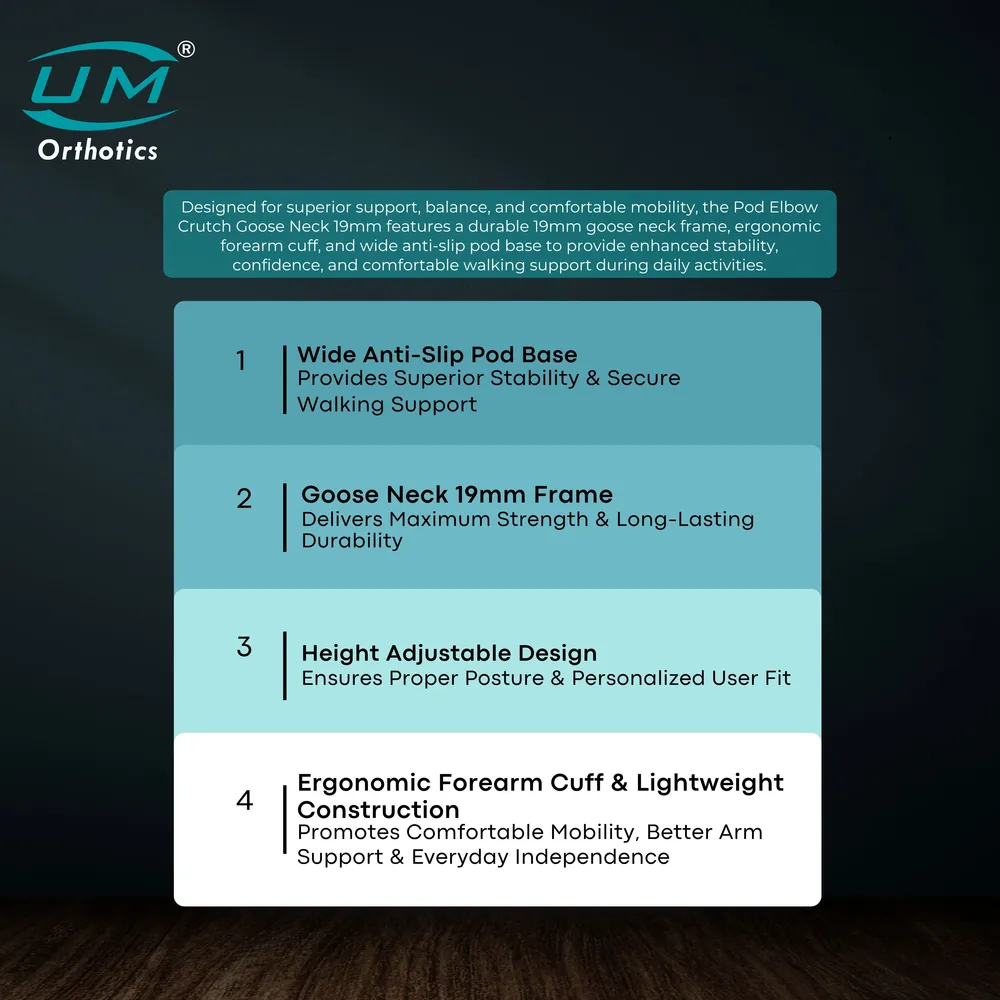 UM®
Orthotics

Designed for superior support, balance, and comfortable mobility, the Pod Elbow Crutch Goose Neck 19mm features a durable 19mm goose neck frame, ergonomic forearm cuff, and wide anti-slip pod base to provide enhanced stability, confidence, and comfortable walking support during daily activities.

1
Wide Anti-Slip Pod Base
Provides Superior Stability & Secure Walking Support

2
Goose Neck 19mm Frame
Delivers Maximum Strength & Long-Lasting Durability

3
Height Adjustable Design
Ensures Proper Posture & Personalized User Fit

4
Ergonomic Forearm Cuff & Lightweight Construction
Promotes Comfortable Mobility, Better Arm Support & Everyday Independence